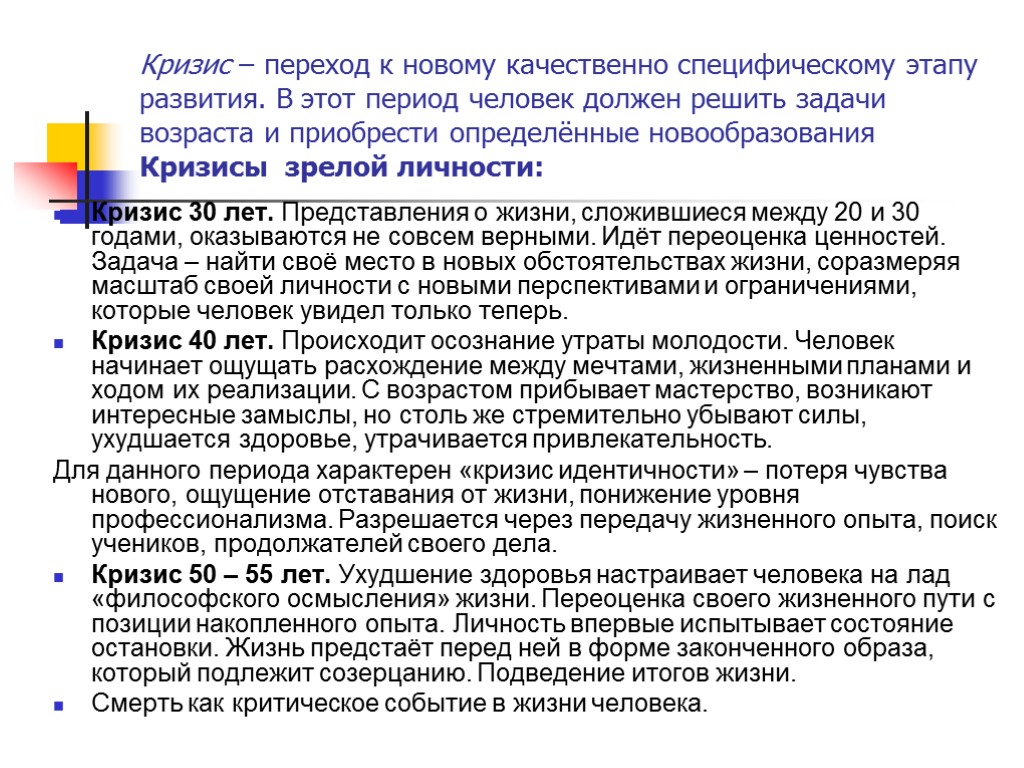 Кризис – переход к новому качественно специфическому этапу развития. В этот период человек должен решить задачи возраста и приобрести определённые новообразования
Кризисы зрелой личности:

Кризис 30 лет. Представления о жизни, сложившиеся между 20 и 30 годами, оказываются не совсем верными. Идёт переоценка ценностей. Задача – найти своё место в новых обстоятельствах жизни, соразмеряя масштаб своей личности с новыми перспективами и ограничениями, которые человек увидел только теперь.

Кризис 40 лет. Происходит осознание утраты молодости. Человек начинает ощущать расхождение между мечтами, жизненными планами и ходом их реализации. С возрастом прибывает мастерство, возникают интересные замыслы, но столь же стремительно убывают силы, ухудшается здоровье, утрачивается привлекательность.

Для данного периода характерен «кризис идентичности» – потеря чувства нового, ощущение отставания от жизни, понижение уровня профессионализма. Разрешается через передачу жизненного опыта, поиск учеников, продолжателей своего дела.

Кризис 50 – 55 лет. Ухудшение здоровья настраивает человека на лад «философского осмысления» жизни. Переоценка своего жизненного пути с позиции накопленного опыта. Личность впервые испытывает состояние остановки. Жизнь предстаёт перед ней в форме законченного образа, который подлежит созерцанию. Подведение итогов жизни.

Смерть как критическое событие в жизни человека.